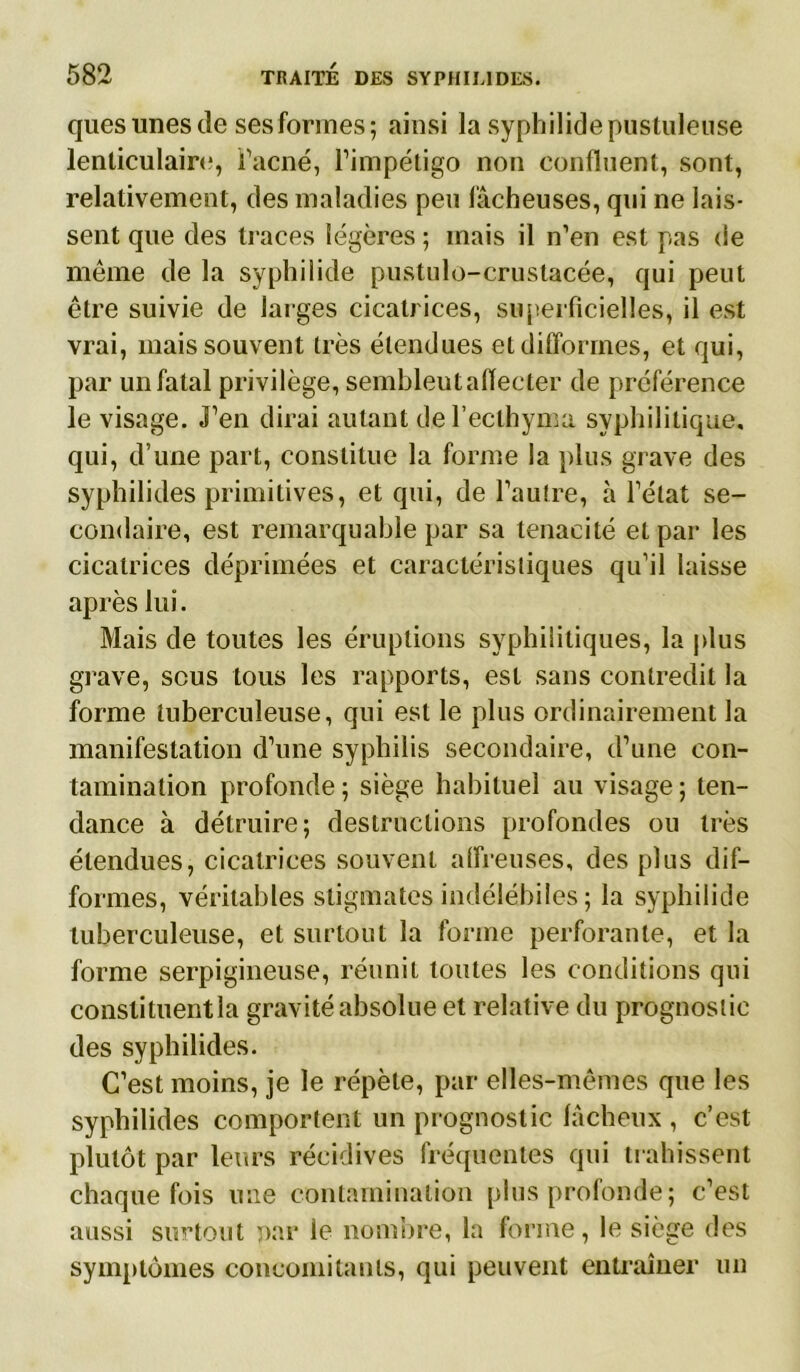 582 TRAITÉ DES SYPHILIDES.

ques unes de ses formes; ainsi la syphilide pustuleuse lenticulaire, l'acné, l'impétigo non confluent, sont, relativement, des maladies peu fâcheuses, qui ne laissent que des traces légères; mais il n'en est pas de même de la syphilide pustulo-crustacée, qui peut être suivie de larges cicatrices, superficielles, il est vrai, mais souvent très étendues et difformes, et qui, par un fatal privilège, semblent affecter de préférence le visage. J'en dirai autant de l'ecthyma syphilitique, qui, d'une part, constitue la forme la plus grave des syphilides primitives, et qui, de l'autre, à l'état secondaire, est remarquable par sa tenacité et par les cicatrices déprimées et caractéristiques qu'il laisse après lui.

Mais de toutes les éruptions syphilitiques, la plus grave, sous tous les rapports, est sans contredit la forme tuberculeuse, qui est le plus ordinairement la manifestation d'une syphilis secondaire, d'une contamination profonde; siège habituel au visage; tendance à détruire; destructions profondes ou très étendues, cicatrices souvent affreuses, des plus difformes, véritables stigmates indélébiles; la syphilide tuberculeuse, et surtout la forme perforante, et la forme serpigineuse, réunit toutes les conditions qui constituent la gravité absolue et relative du prognostic des syphilides.

C'est moins, je le répète, par elles-mêmes que les syphilides comportent un prognostic fâcheux, c'est plutôt par leurs récidives fréquentes qui trahissent chaque fois une contamination plus profonde; c'est aussi surtout par le nombre, la forme, le siège des symptômes concomitants, qui peuvent entraîner un